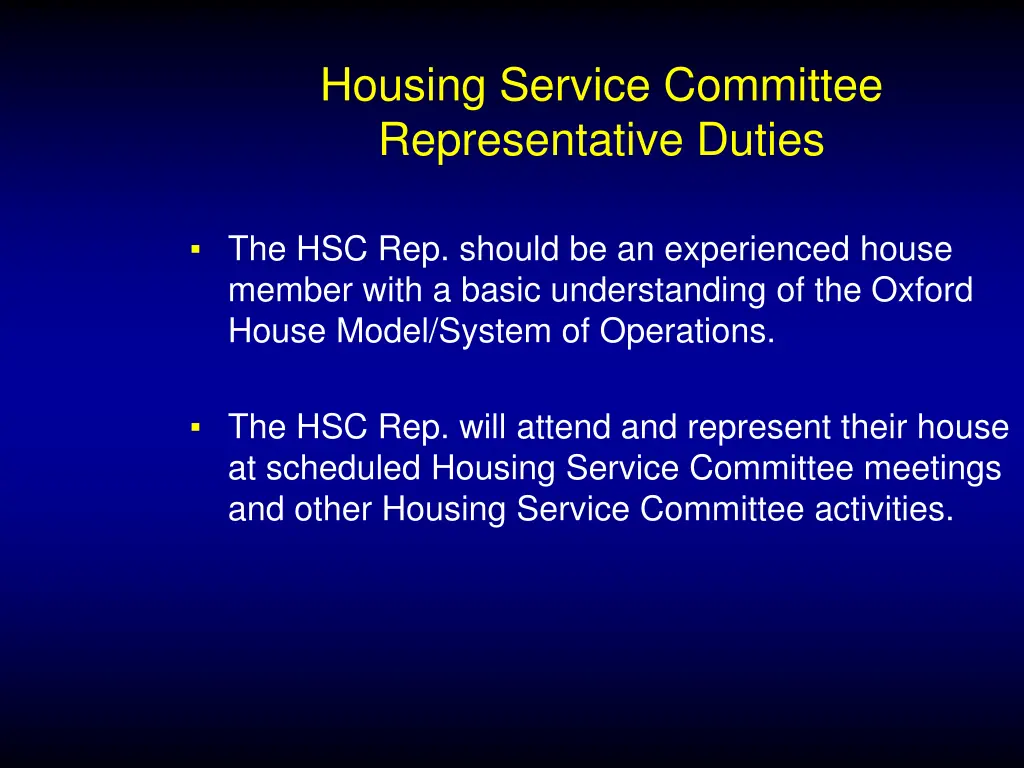 Housing Service Committee
Representative Duties

▪ The HSC Rep. should be an experienced house member with a basic understanding of the Oxford House Model/System of Operations.

▪ The HSC Rep. will attend and represent their house at scheduled Housing Service Committee meetings and other Housing Service Committee activities.